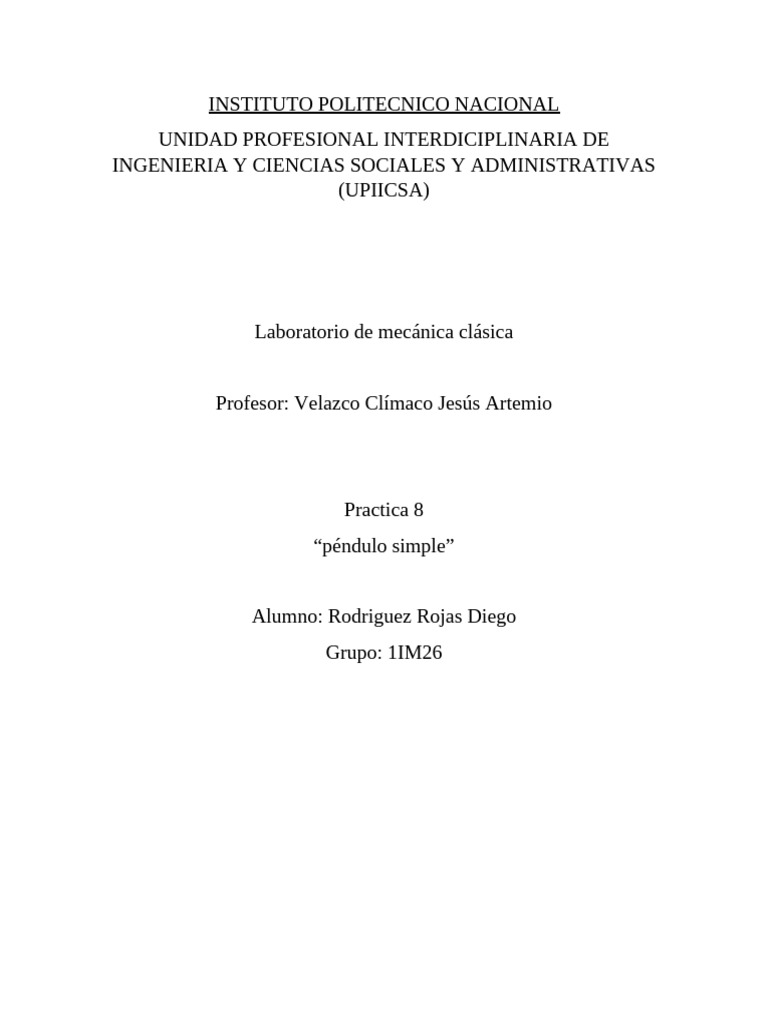 INSTITUTO POLITECNICO NACIONAL

UNIDAD PROFESIONAL INTERDICIPLINARIA DE INGENIERIA Y CIENCIAS SOCIALES Y ADMINISTRATIVAS (UPIICSA)

Laboratorio de mecánica clásica

Profesor: Velazco Clímaco Jesús Artemio

Practica 8
“péndulo simple”

Alumno: Rodriguez Rojas Diego
Grupo: 1IM26